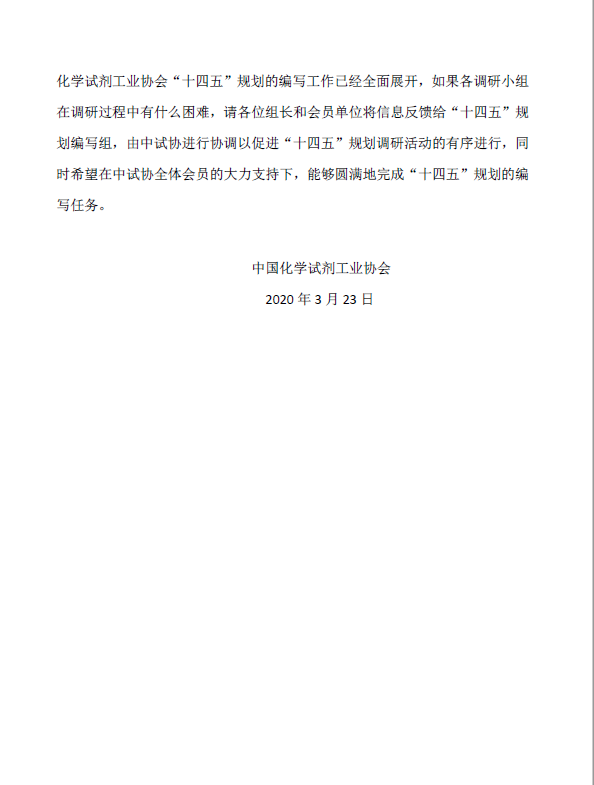 化学试剂工业协会“十四五”规划的编写工作已经全面展开，如果各调研小组在调研过程中有什么困难，请各位组长和会员单位将信息反馈给“十四五”规划编写组，由中试协进行协调以促进“十四五”规划调研活动的有序进行，同时希望在中试协全体会员的大力支持下，能够圆满地完成“十四五”规划的编写任务。

中国化学试剂工业协会
2020年3月23日